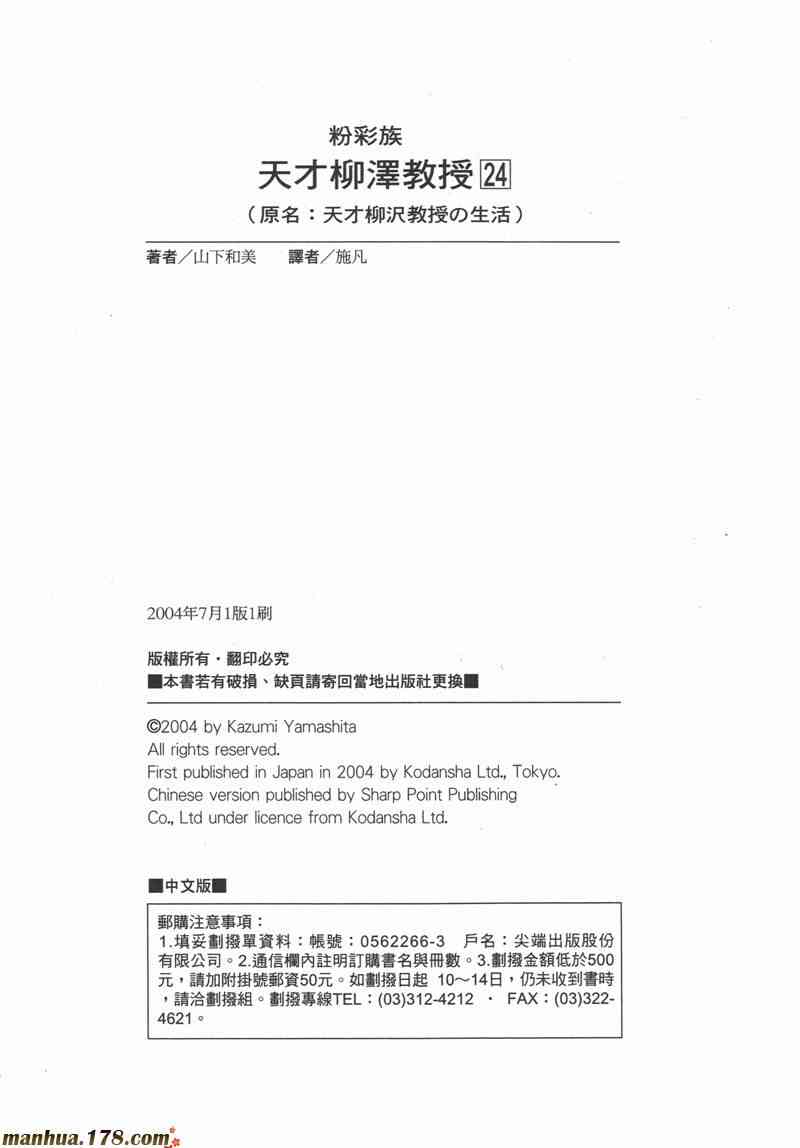 粉彩族
天才柳澤教授 24
（原名：天才柳沢教授の生活）

著者／山下和美　譯者／施凡

2004年7月1版1刷

版權所有・翻印必究
■本書若有破損、缺頁請寄回當地出版社更換■

©2004 by Kazumi Yamashita
All rights reserved.
First published in Japan in 2004 by Kodansha Ltd., Tokyo.
Chinese version published by Sharp Point Publishing Co., Ltd under licence from Kodansha Ltd.

■中文版■

郵購注意事項：
1.填妥劃撥單資料：帳號：0562266-3　戶名：尖端出版股份有限公司。2.通信欄內註明訂購書名與冊數。3.劃撥金額低於500元，請加附掛號郵資50元。如劃撥日起 10～14日，仍未收到書時，請洽劃撥組。劃撥專線TEL：(03)312-4212 ・ FAX：(03)322-4621。

manhua.178.com